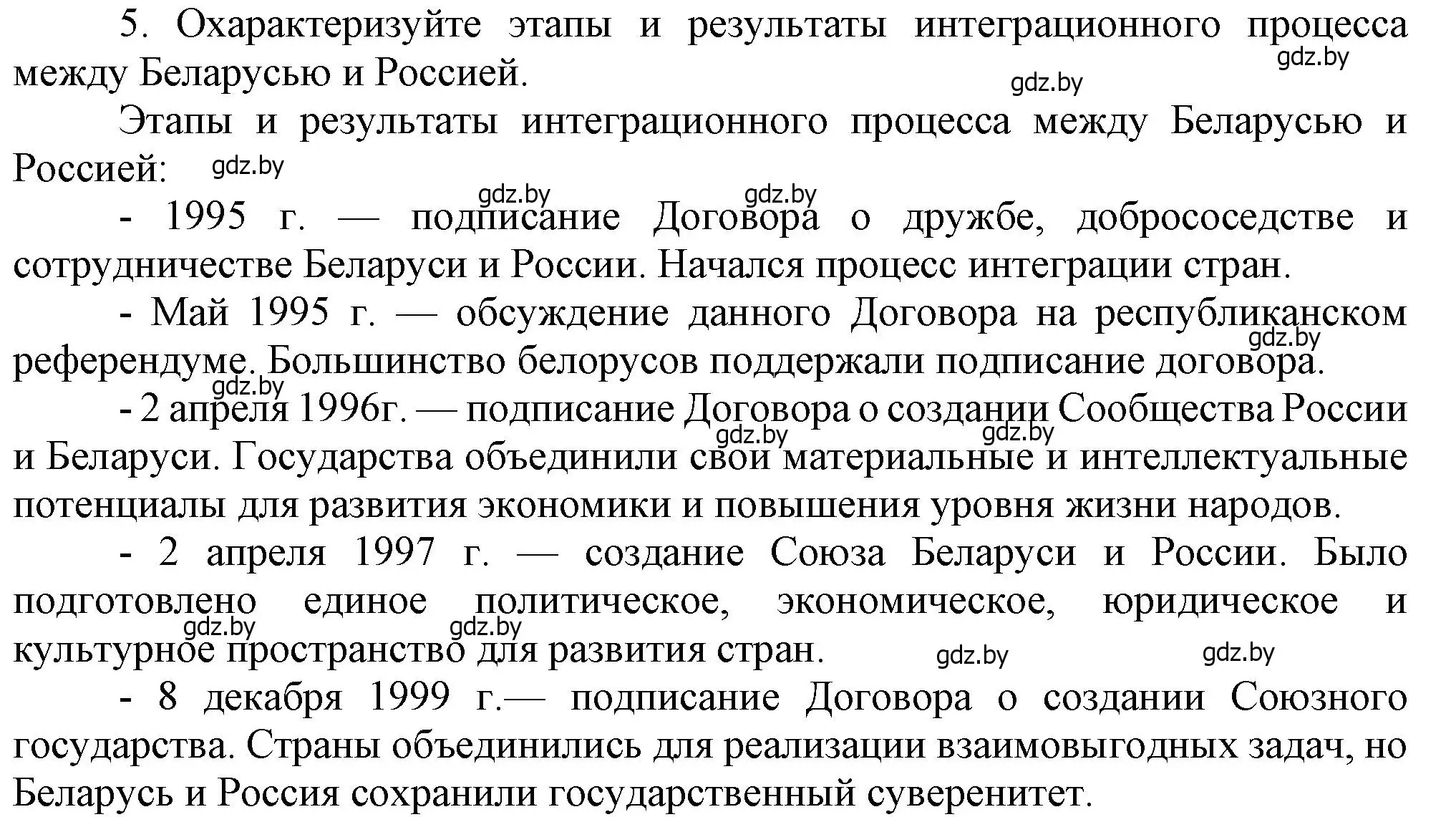 5. Охарактеризуйте этапы и результаты интеграционного процесса между Беларусью и Россией.

gdz.by gdz.by

Этапы и результаты интеграционного процесса между Беларусью и Россией:

gdz.by gdz.by gdz.by

- 1995 г. — подписание Договора о дружбе, добрососедстве и сотрудничестве Беларуси и России. Начался процесс интеграции стран.

- Май 1995 г. — обсуждение данного Договора на республиканском референдуме. Большинство белорусов поддержали подписание договора.

gdz.by gdz.by

- 2 апреля 1996г. — подписание Договора о создании Сообщества России и Беларуси. Государства объединили свои материальные и интеллектуальные потенциалы для развития экономики и повышения уровня жизни народов.

gdz.by gdz.by

- 2 апреля 1997 г. — создание Союза Беларуси и России. Было подготовлено единое политическое, экономическое, юридическое и культурное пространство для развития стран.

gdz.by gdz.by gdz.by gdz.by

- 8 декабря 1999 г.— подписание Договора о создании Союзного государства. Страны объединились для реализации взаимовыгодных задач, но Беларусь и Россия сохранили государственный суверенитет.